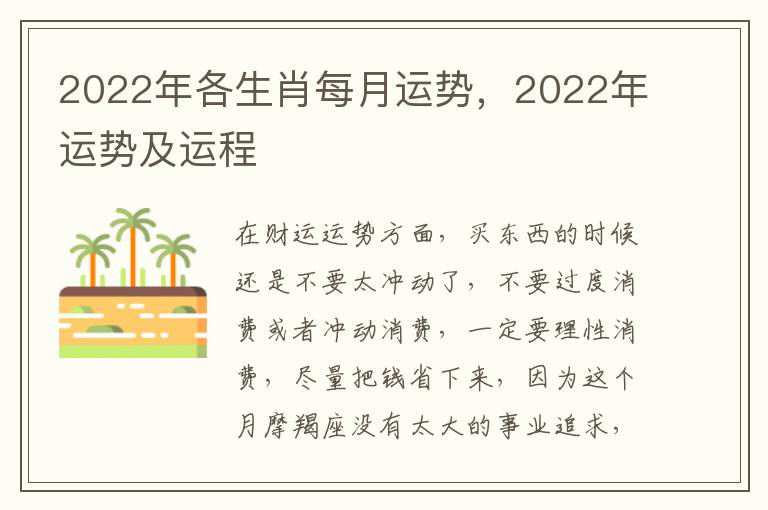 2022年各生肖每月运势，2022年运势及运程

在财运运势方面，买东西的时候还是不要太冲动了，不要过度消费或者冲动消费，一定要理性消费，尽量把钱省下来，因为这个月摩羯座没有太大的事业追求，